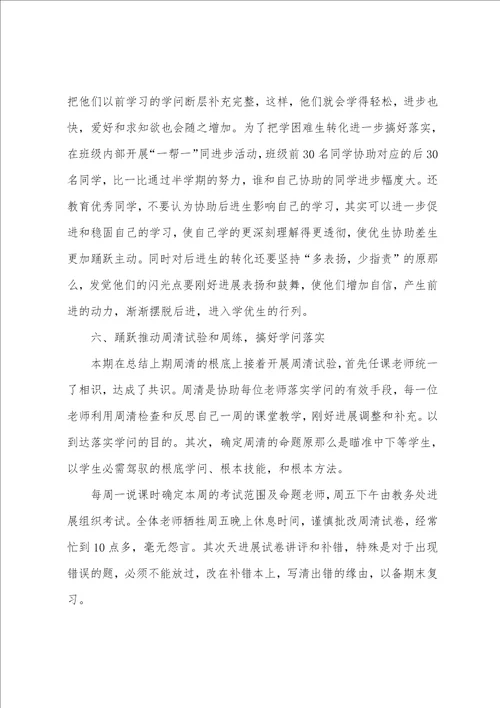 把他们以前学习的学问断层补充完整，这样，他们就会学得轻松，进步也快，爱好和求知欲也会随之增加。为了把学困难生转化进一步搞好落实，在班级内部开展“一帮一”同进步活动，班级前30名同学协助对应的后30名同学，比一比通过半学期的努力，谁和自己协助的同学进步幅度大。还教育优秀同学，不要认为协助后进生影响自己的学习，其实可以进一步促进和稳固自己的学习，使自己学的更深刻理解得更透彻，使优生协助差生更加踊跃主动。同时对后进生的转化还要坚持“多表扬，少指责”的原那么，发觉他们的闪光点要刚好进展表扬和鼓舞，使他们增加自信，产生前进的动力，渐渐摆脱后进，进入学优生的行列。

六、踊跃推动周清试验和周练，搞好学问落实

本期在总结上期周清的根底上接着开展周清试验，首先任课老师统一了相识，达成了共识。周清是协助每位老师落实学问的有效手段，每一位老师利用周清检查和反思自己一周的课堂教学，刚好进展调整和补充。以到达落实学问的目的。其次，确定周清的命题原那么是瞄准中下等学生，以学生必需驾驭的根底学问、根本技能，和根本方法。

每周一说课时确定本周的考试范围及命题老师，周五下午由教务处进展组织考试。全体老师牺牲周五晚上休息时间，谨慎批改周清试卷，经常忙到10点多，毫无怨言。其次天进展试卷讲评和补错，特殊是对于出现错误的题，必须不能放过，改在补错本上，写清出错的缘由，以备期末复习。